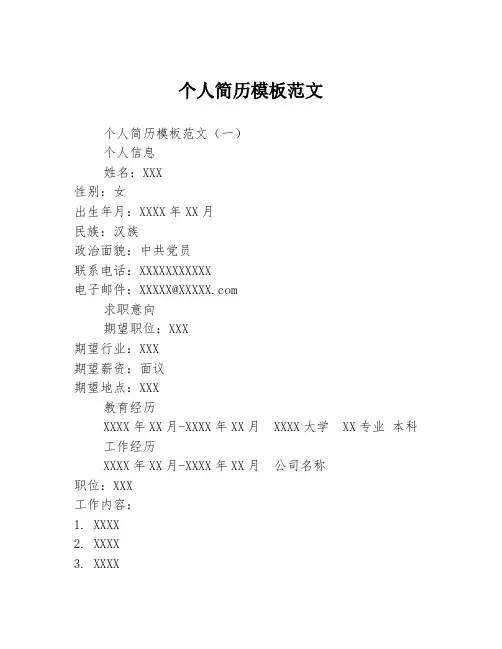 个人简历模板范文

个人简历模板范文（一）

个人信息

姓名：XXX
性别：女
出生年月：XXXX 年 XX 月
民族：汉族
政治面貌：中共党员
联系电话：XXXXXXXXXXX
电子邮件：XXXXX@XXXXX.com

求职意向

期望职位：XXX
期望行业：XXX
期望薪资：面议
期望地点：XXX

教育经历

XXXX 年 XX 月-XXXX 年 XX 月　XXXX 大学　XX 专业　本科

工作经历

XXXX 年 XX 月-XXXX 年 XX 月　公司名称
职位：XXX
工作内容：
1. XXXX
2. XXXX
3. XXXX